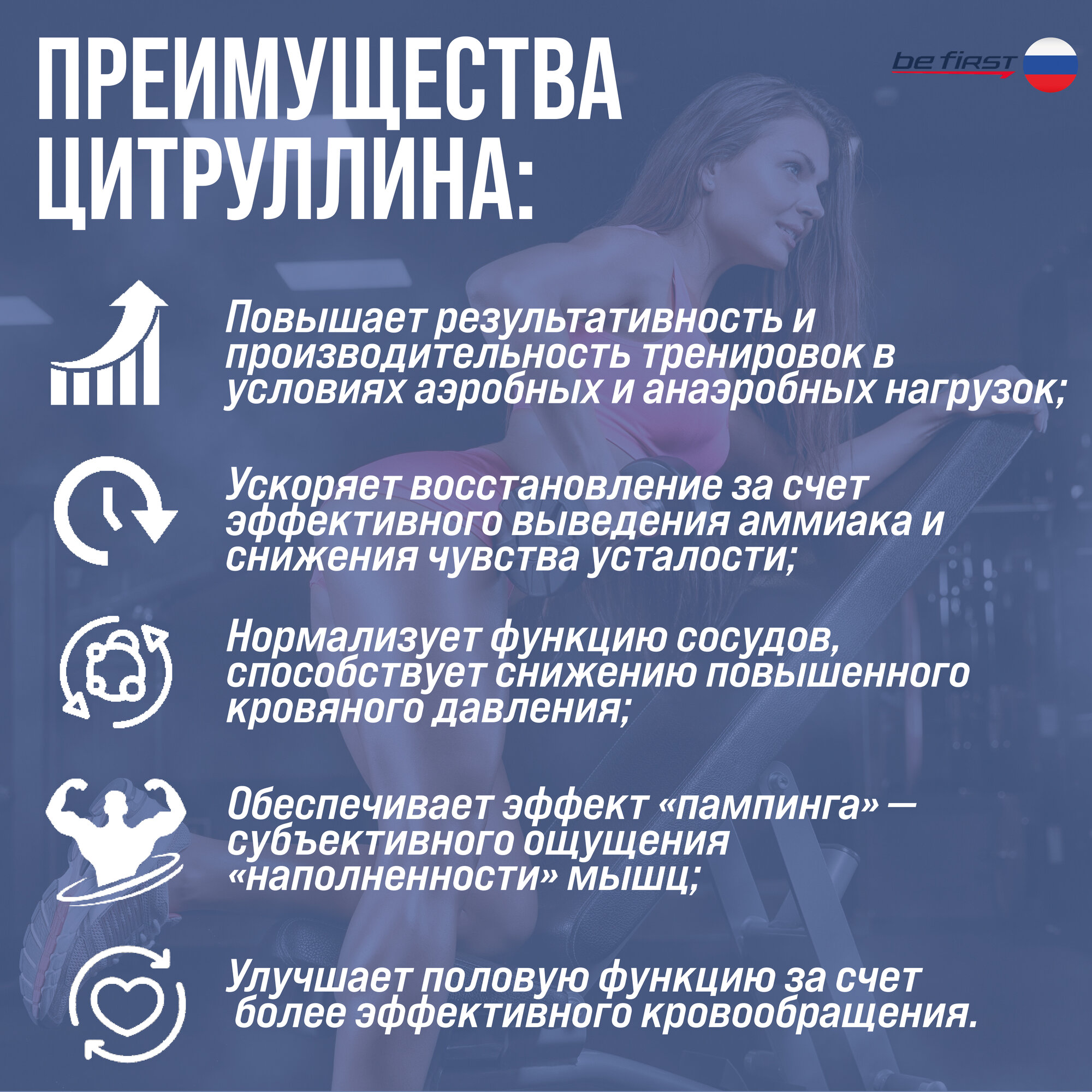 ПРЕИМУЩЕСТВА ЦИТРУЛЛИНА:

be first

Повышает результативность и производительность тренировок в условиях аэробных и анаэробных нагрузок;

Ускоряет восстановление за счет эффективного выведения аммиака и снижения чувства усталости;

Нормализует функцию сосудов, способствует снижению повышенного кровяного давления;

Обеспечивает эффект «пампинга» — субъективного ощущения «наполненности» мышц;

Улучшает половую функцию за счет более эффективного кровообращения.